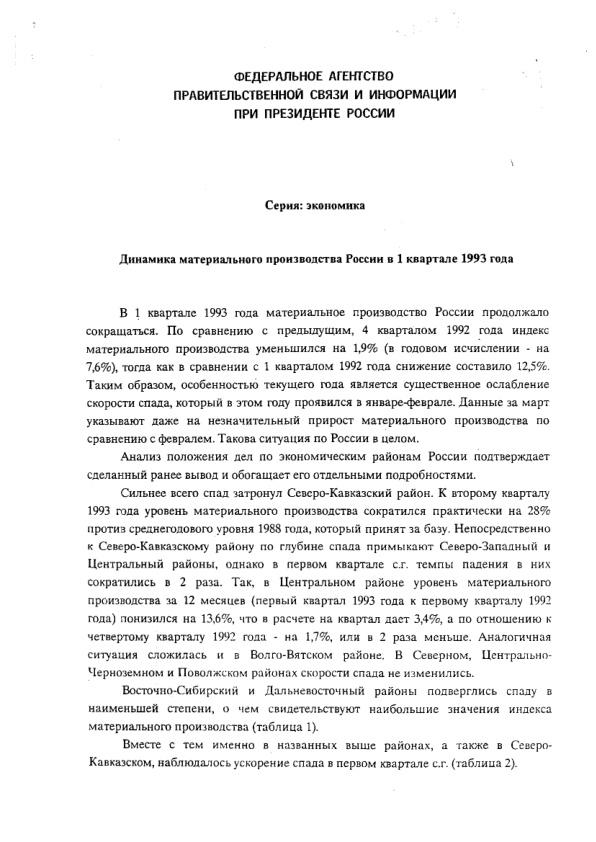 ФЕДЕРАЛЬНОЕ АГЕНТСТВО
ПРАВИТЕЛЬСТВЕННОЙ СВЯЗИ И ИНФОРМАЦИИ
ПРИ ПРЕЗИДЕНТЕ РОССИИ

Серия: экономика

Динамика материального производства России в 1 квартале 1993 года

В 1 квартале 1993 года материальное производство России продолжало сокращаться. По сравнению с предыдущим, 4 кварталом 1992 года индекс материального производства уменьшился на 1,9% (в годовом исчислении - на 7,6%), тогда как в сравнении с 1 кварталом 1992 года снижение составило 12,5%. Таким образом, особенностью текущего года является существенное ослабление скорости спада, который в этом году проявился в январе-феврале. Данные за март указывают даже на незначительный прирост материального производства по сравнению с февралем. Такова ситуация по России в целом.

Анализ положения дел по экономическим районам России подтверждает сделанный ранее вывод и обогащает его отдельными подробностями.

Сильнее всего спад затронул Северо-Кавказский район. К второму кварталу 1993 года уровень материального производства сократился практически на 28% против среднегодового уровня 1988 года, который принят за базу. Непосредственно к Северо-Кавказскому району по глубине спада примыкают Северо-Западный и Центральный районы, однако в первом квартале с.г. темпы падения в них сократились в 2 раза. Так, в Центральном районе уровень материального производства за 12 месяцев (первый квартал 1993 года к первому кварталу 1992 года) понизился на 13,6%, что в расчете на квартал дает 3,4%, а по отношению к четвертому кварталу 1992 года - на 1,7%, или в 2 раза меньше. Аналогичная ситуация сложилась и в Волго-Вятском районе. В Северном, Центрально-Черноземном и Поволжском районах скорости спада не изменились.

Восточно-Сибирский и Дальневосточный районы подверглись спаду в наименьшей степени, о чем свидетельствуют наибольшие значения индекса материального производства (таблица 1).

Вместе с тем именно в названных выше районах, а также в Северо-Кавказском, наблюдалось ускорение спада в первом квартале с.г. (таблица 2).